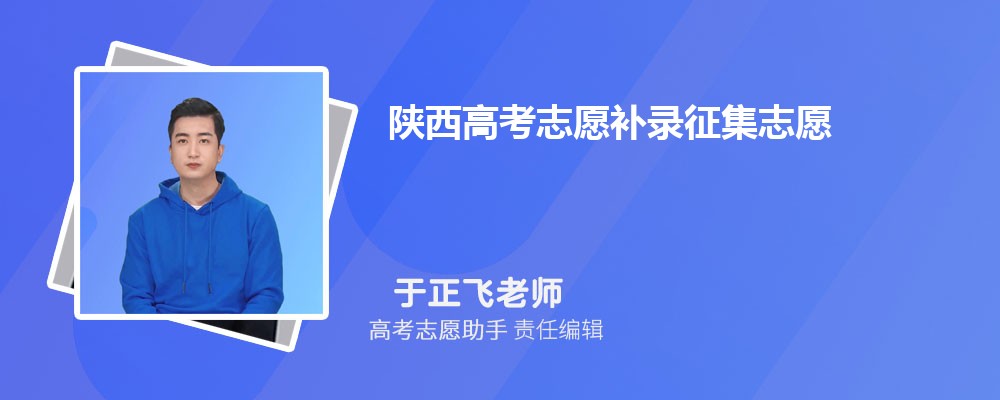 陕西高考志愿补录征集志愿

于正飞老师
高考志愿助手 责任编辑